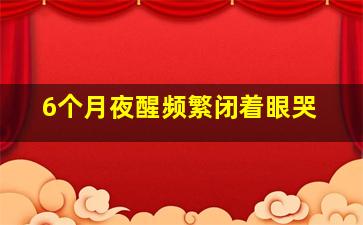 6个月夜醒频繁闭着眼哭